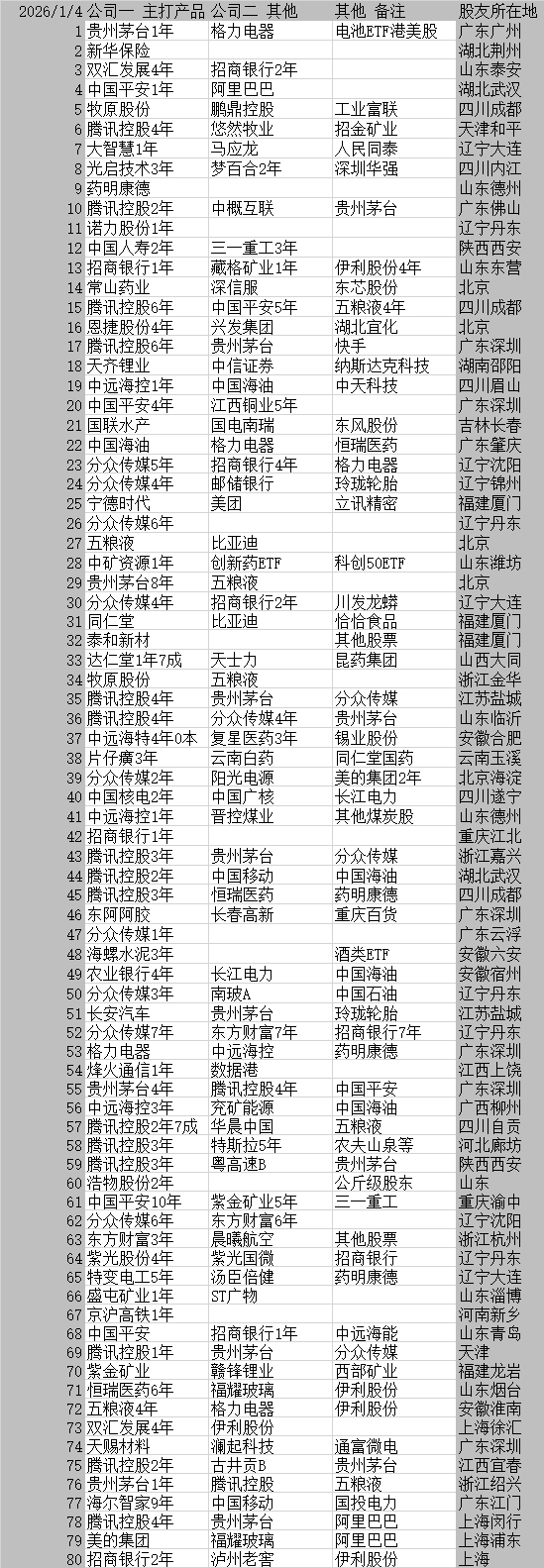 | 2026/1/4 | 公司一 主打产品 | 公司二 其他 | 其他 备注 | 股友所在地 |
|---|---|---|---|---|
| 1 | 贵州茅台1年 | 格力电器 | 电池ETF港美股 | 广东广州 |
| 2 | 新华保险 | | | 湖北荆州 |
| 3 | 双汇发展4年 | 招商银行2年 | | 山东泰安 |
| 4 | 中国平安1年 | 阿里巴巴 | | 湖北武汉 |
| 5 | 牧原股份 | 鹏鼎控股 | 工业富联 | 四川成都 |
| 6 | 腾讯控股4年 | 悠然牧业 | 招金矿业 | 天津和平 |
| 7 | 大智慧1年 | 马应龙 | 人民同泰 | 辽宁大连 |
| 8 | 光启技术3年 | 梦百合2年 | 深圳华强 | 四川内江 |
| 9 | 药明康德 | | | 山东德州 |
| 10 | 腾讯控股2年 | 中概互联 | 贵州茅台 | 广东佛山 |
| 11 | 诺力股份1年 | | | 辽宁丹东 |
| 12 | 中国人寿2年 | 三一重工3年 | | 陕西西安 |
| 13 | 招商银行1年 | 藏格矿业1年 | 伊利股份4年 | 山东东营 |
| 14 | 常山药业 | 深信服 | 东芯股份 | 北京 |
| 15 | 腾讯控股6年 | 中国平安5年 | 五粮液4年 | 四川成都 |
| 16 | 恩捷股份4年 | 兴发集团 | 湖北宜化 | 北京 |
| 17 | 腾讯控股6年 | 贵州茅台 | 快手 | 广东深圳 |
| 18 | 天齐锂业 | 中信证券 | 纳斯达克科技 | 湖南邵阳 |
| 19 | 中远海控1年 | 中国海油 | 中天科技 | 四川眉山 |
| 20 | 中国平安4年 | 江西铜业5年 | | 广东深圳 |
| 21 | 国联水产 | 国电南瑞 | 东风股份 | 吉林长春 |
| 22 | 中国海油 | 格力电器 | 恒瑞医药 | 广东肇庆 |
| 23 | 分众传媒5年 | 招商银行4年 | 格力电器 | 辽宁沈阳 |
| 24 | 分众传媒4年 | 邮储银行 | 玲珑轮胎 | 辽宁锦州 |
| 25 | 宁德时代 | 美团 | 立讯精密 | 福建厦门 |
| 26 | 分众传媒6年 | | | 辽宁丹东 |
| 27 | 五粮液 | 比亚迪 | | 北京 |
| 28 | 中矿资源1年 | 创新药ETF | 科创50ETF | 山东潍坊 |
| 29 | 贵州茅台8年 | 五粮液 | | 北京 |
| 30 | 分众传媒4年 | 招商银行2年 | 川发龙蟒 | 辽宁大连 |
| 31 | 同仁堂 | 比亚迪 | 恰恰食品 | 福建厦门 |
| 32 | 泰和新材 | | 其他股票 | 福建厦门 |
| 33 | 达仁堂1年7成 | 天士力 | 昆药集团 | 山西大同 |
| 34 | 牧原股份 | 五粮液 | | 浙江金华 |
| 35 | 腾讯控股4年 | 贵州茅台 | 分众传媒 | 江苏盐城 |
| 36 | 腾讯控股4年 | 分众传媒4年 | 贵州茅台 | 山东临沂 |
| 37 | 中远海特4年0本 | 复星医药3年 | 锡业股份 | 安徽合肥 |
| 38 | 片仔癀3年 | 云南白药 | 同仁堂国药 | 云南玉溪 |
| 39 | 分众传媒2年 | 阳光电源 | 美的集团2年 | 北京海淀 |
| 40 | 中国核电2年 | 中国广核 | 长江电力 | 四川遂宁 |
| 41 | 中远海控1年 | 晋控煤业 | 其他煤炭股 | 山东德州 |
| 42 | 招商银行1年 | | | 重庆江北 |
| 43 | 腾讯控股3年 | 贵州茅台 | 分众传媒 | 浙江嘉兴 |
| 44 | 腾讯控股2年 | 中国移动 | 中国海油 | 湖北武汉 |
| 45 | 腾讯控股3年 | 恒瑞医药 | 药明康德 | 四川成都 |
| 46 | 东阿阿胶 | 长春高新 | 重庆百货 | 广东深圳 |
| 47 | 分众传媒1年 | | | 广东云浮 |
| 48 | 海螺水泥3年 | | 酒类ETF | 安徽六安 |
| 49 | 农业银行4年 | 长江电力 | 中国海油 | 安徽宿州 |
| 50 | 分众传媒3年 | 南玻A | 中国石油 | 辽宁丹东 |
| 51 | 长安汽车 | 贵州茅台 | 玲珑轮胎 | 江苏盐城 |
| 52 | 分众传媒7年 | 东方财富7年 | 招商银行7年 | 辽宁丹东 |
| 53 | 格力电器 | 中远海控 | 药明康德 | 广东深圳 |
| 54 | 烽火通信1年 | 数据港 | | 江西上饶 |
| 55 | 贵州茅台4年 | 腾讯控股4年 | 中国平安 | 广东深圳 |
| 56 | 中远海控3年 | 兖矿能源 | 中国海油 | 广西柳州 |
| 57 | 腾讯控股2年7成 | 华晨中国 | 五粮液 | 四川自贡 |
| 58 | 腾讯控股3年 | 特斯拉5年 | 农夫山泉等 | 河北廊坊 |
| 59 | 腾讯控股3年 | 粤高速B | 贵州茅台 | 陕西西安 |
| 60 | 浩物股份2年 | | 公斤级股东 | 山东 |
| 61 | 中国平安10年 | 紫金矿业5年 | 三一重工 | 重庆渝中 |
| 62 | 分众传媒6年 | 东方财富6年 | | 辽宁沈阳 |
| 63 | 东方财富3年 | 晨曦航空 | 其他股票 | 浙江杭州 |
| 64 | 紫光股份4年 | 紫光国微 | 招商银行 | 辽宁丹东 |
| 65 | 特变电工5年 | 汤臣倍健 | 药明康德 | 辽宁大连 |
| 66 | 盛屯矿业1年 | ST广物 | | 山东淄博 |
| 67 | 京沪高铁1年 | | | 河南新乡 |
| 68 | 中国平安 | 招商银行1年 | 中远海能 | 山东青岛 |
| 69 | 腾讯控股1年 | 贵州茅台 | 分众传媒 | 天津 |
| 70 | 紫金矿业 | 赣锋锂业 | 西部矿业 | 福建龙岩 |
| 71 | 恒瑞医药6年 | 福耀玻璃 | 伊利股份 | 山东烟台 |
| 72 | 五粮液4年 | 格力电器 | 伊利股份 | 安徽淮南 |
| 73 | 双汇发展4年 | 伊利股份 | | 上海徐汇 |
| 74 | 天赐材料 | 澜起科技 | 通富微电 | 广东深圳 |
| 75 | 腾讯控股2年 | 古井贡B | 贵州茅台 | 江西宜春 |
| 76 | 贵州茅台1年 | 腾讯控股 | 五粮液 | 浙江绍兴 |
| 77 | 海尔智家9年 | 中国移动 | 国投电力 | 广东江门 |
| 78 | 腾讯控股4年 | 贵州茅台 | 阿里巴巴 | 上海闵行 |
| 79 | 美的集团 | 福耀玻璃 | 阿里巴巴 | 上海浦东 |
| 80 | 招商银行2年 | 泸州老窖 | 伊利股份 | 上海 |